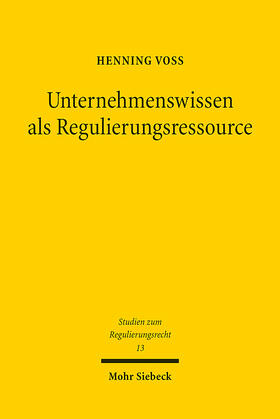 HENNING VOSS

Unternehmenswissen als Regulierungsressource

Studien zum Regulierungsrecht
13

Mohr Siebeck